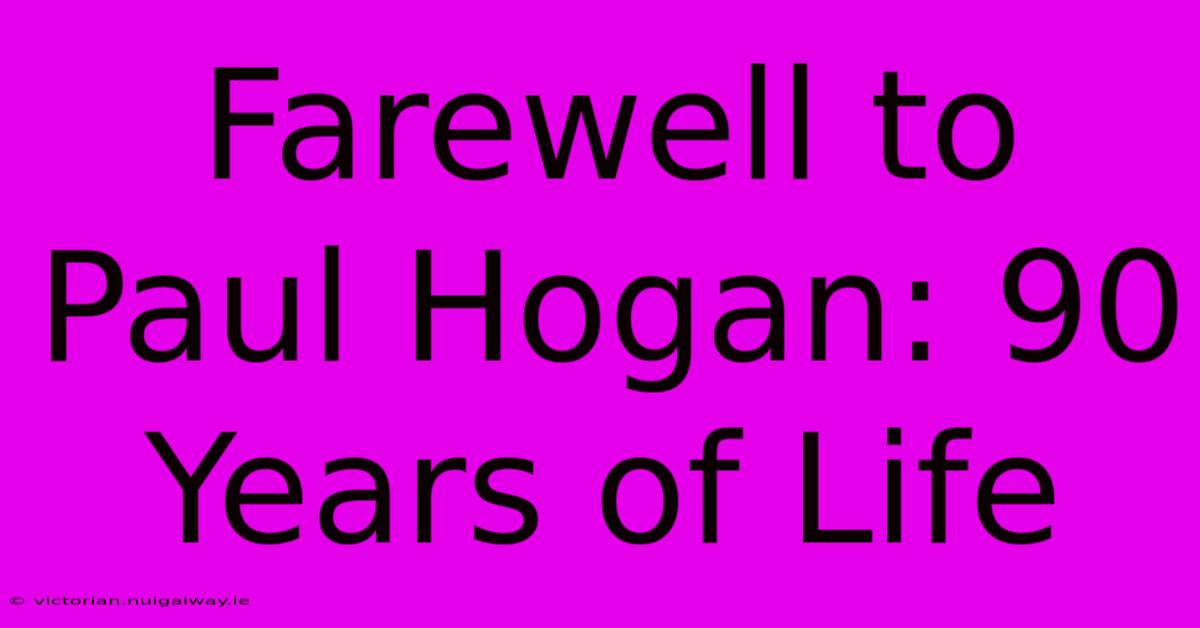 Farewell to Paul Hogan: 90 Years of Life

© victorian.nuigalway.ie